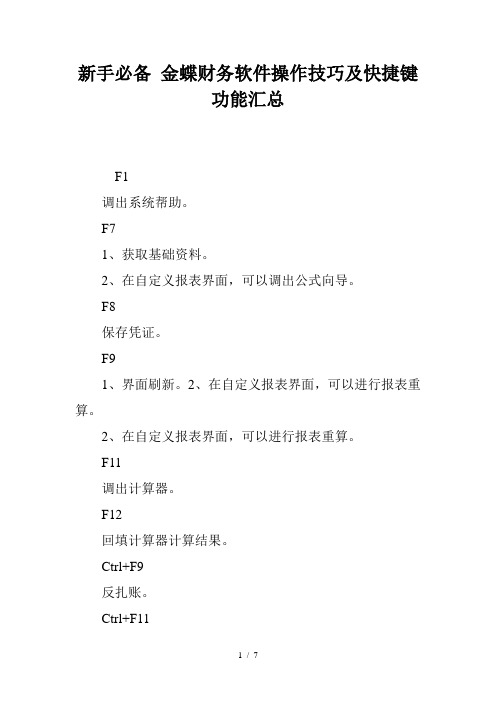 新手必备 金蝶财务软件操作技巧及快捷键功能汇总

F1

调出系统帮助。

F7

1、获取基础资料。

2、在自定义报表界面，可以调出公式向导。

F8

保存凭证。

F9

1、界面刷新。2、在自定义报表界面，可以进行报表重算。

2、在自定义报表界面，可以进行报表重算。

F11

调出计算器。

F12

回填计算器计算结果。

Ctrl+F9

反扎账。

Ctrl+F11

1 / 7